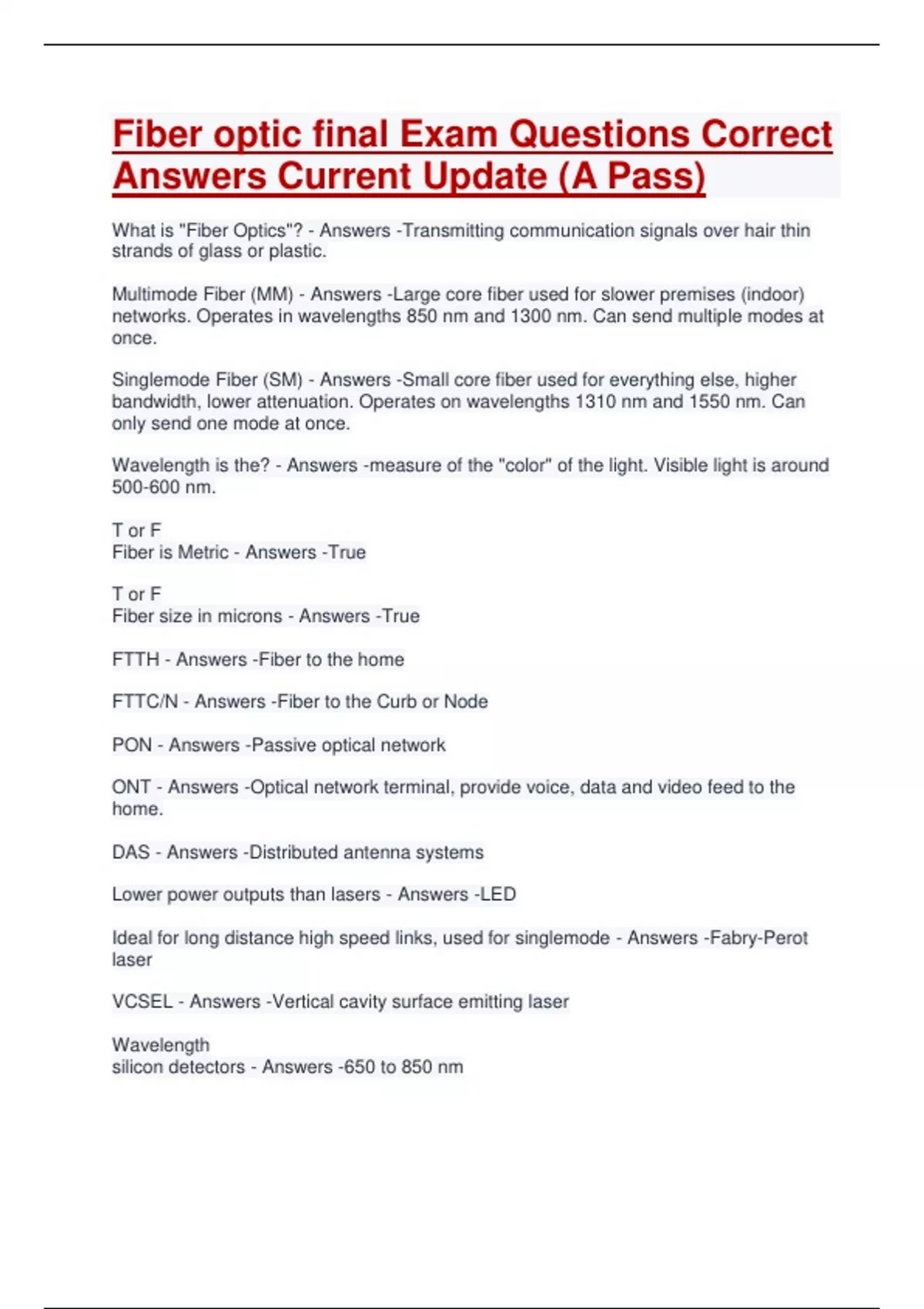 Fiber optic final Exam Questions Correct Answers Current Update (A Pass)

What is "Fiber Optics"? - Answers -Transmitting communication signals over hair thin strands of glass or plastic.

Multimode Fiber (MM) - Answers -Large core fiber used for slower premises (indoor) networks. Operates in wavelengths 850 nm and 1300 nm. Can send multiple modes at once.

Singlemode Fiber (SM) - Answers -Small core fiber used for everything else, higher bandwidth, lower attenuation. Operates on wavelengths 1310 nm and 1550 nm. Can only send one mode at once.

Wavelength is the? - Answers -measure of the "color" of the light. Visible light is around 500-600 nm.

T or F
Fiber is Metric - Answers -True

T or F
Fiber size in microns - Answers -True

FTTH - Answers -Fiber to the home

FTTC/N - Answers -Fiber to the Curb or Node

PON - Answers -Passive optical network

ONT - Answers -Optical network terminal, provide voice, data and video feed to the home.

DAS - Answers -Distributed antenna systems

Lower power outputs than lasers - Answers -LED

Ideal for long distance high speed links, used for singlemode - Answers -Fabry-Perot laser

VCSEL - Answers -Vertical cavity surface emitting laser

Wavelength
silicon detectors - Answers -650 to 850 nm